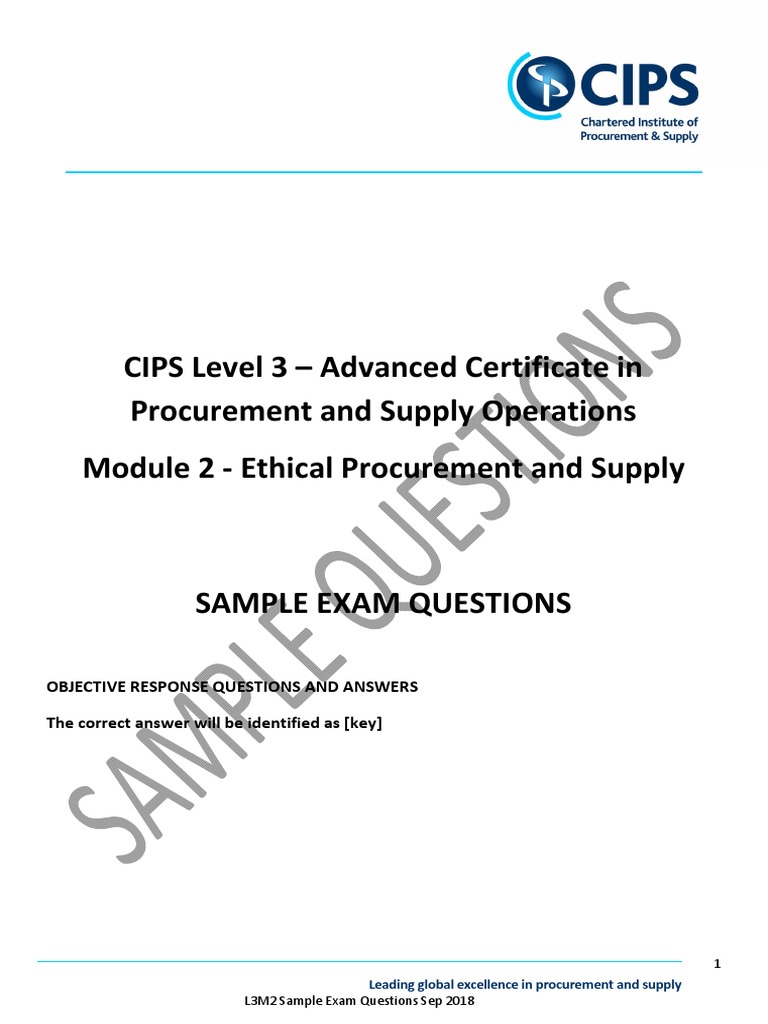 CIPS
Chartered Institute of Procurement & Supply

CIPS Level 3 – Advanced Certificate in Procurement and Supply Operations

Module 2 - Ethical Procurement and Supply

SAMPLE EXAM QUESTIONS

OBJECTIVE RESPONSE QUESTIONS AND ANSWERS

The correct answer will be identified as [key]

SAMPLE QUESTIONS

1

Leading global excellence in procurement and supply

L3M2 Sample Exam Questions Sep 2018